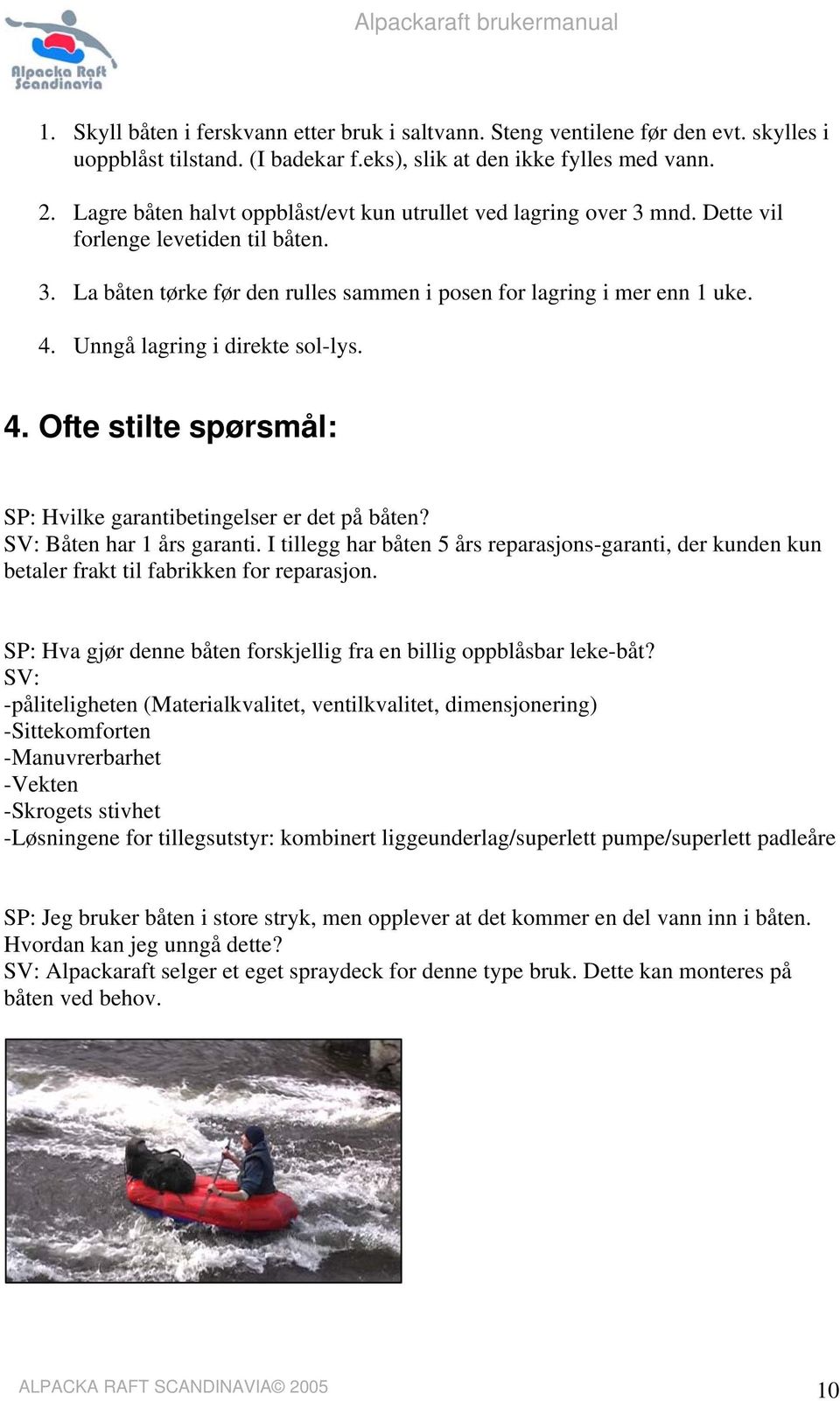 Alpacka Raft Scandinavia

Alpackaraft brukermanual

1. Skyll båten i ferskvann etter bruk i saltvann. Steng ventilene før den evt. skylles i uoppblåst tilstand. (I badekar f.eks), slik at den ikke fylles med vann.

2. Lagre båten halvt oppblåst/evt kun utrullet ved lagring over 3 mnd. Dette vil forlenge levetiden til båten.

3. La båten tørke før den rulles sammen i posen for lagring i mer enn 1 uke.

4. Unngå lagring i direkte sol-lys.

4. Ofte stilte spørsmål:

SP: Hvilke garantibetingelser er det på båten?
SV: Båten har 1 års garanti. I tillegg har båten 5 års reparasjons-garanti, der kunden kun betaler frakt til fabrikken for reparasjon.

SP: Hva gjør denne båten forskjellig fra en billig oppblåsbar leke-båt?
SV:
-påliteligheten (Materialkvalitet, ventilkvalitet, dimensjonering)
-Sittekomforten
-Manuvrerbarhet
-Vekten
-Skrogets stivhet
-Løsningene for tillegsutstyr: kombinert liggeunderlag/superlett pumpe/superlett padleåre

SP: Jeg bruker båten i store stryk, men opplever at det kommer en del vann inn i båten. Hvordan kan jeg unngå dette?
SV: Alpackaraft selger et eget spraydeck for denne type bruk. Dette kan monteres på båten ved behov.

ALPACKA RAFT SCANDINAVIA© 2005

10